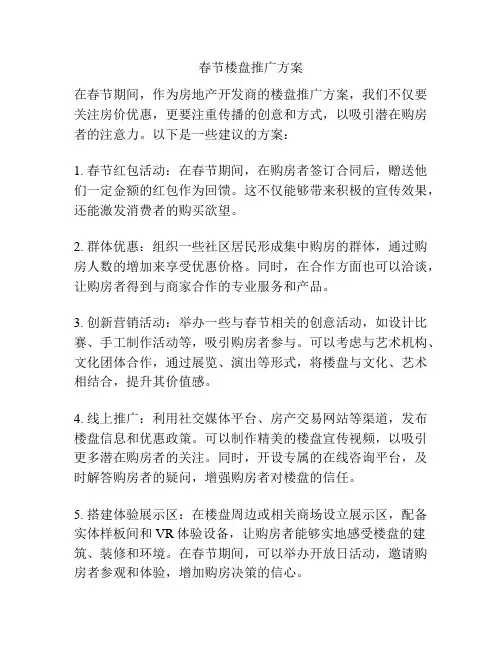 春节楼盘推广方案

在春节期间，作为房地产开发商的楼盘推广方案，我们不仅要关注房价优惠，更要注重传播的创意和方式，以吸引潜在购房者的注意力。以下是一些建议的方案：

1. 春节红包活动：在春节期间，在购房者签订合同后，赠送他们一定金额的红包作为回馈。这不仅能够带来积极的宣传效果，还能激发消费者的购买欲望。

2. 群体优惠：组织一些社区居民形成集中购房的群体，通过购房人数的增加来享受优惠价格。同时，在合作方面也可以洽谈，让购房者得到与商家合作的专业服务和产品。

3. 创新营销活动：举办一些与春节相关的创意活动，如设计比赛、手工制作活动等，吸引购房者参与。可以考虑与艺术机构、文化团体合作，通过展览、演出等形式，将楼盘与文化、艺术相结合，提升其价值感。

4. 线上推广：利用社交媒体平台、房产交易网站等渠道，发布楼盘信息和优惠政策。可以制作精美的楼盘宣传视频，以吸引更多潜在购房者的关注。同时，开设专属的在线咨询平台，及时解答购房者的疑问，增强购房者对楼盘的信任。

5. 搭建体验展示区：在楼盘周边或相关商场设立展示区，配备实体样板间和 VR 体验设备，让购房者能够实地感受楼盘的建筑、装修和环境。在春节期间，可以举办开放日活动，邀请购房者参观和体验，增加购房决策的信心。